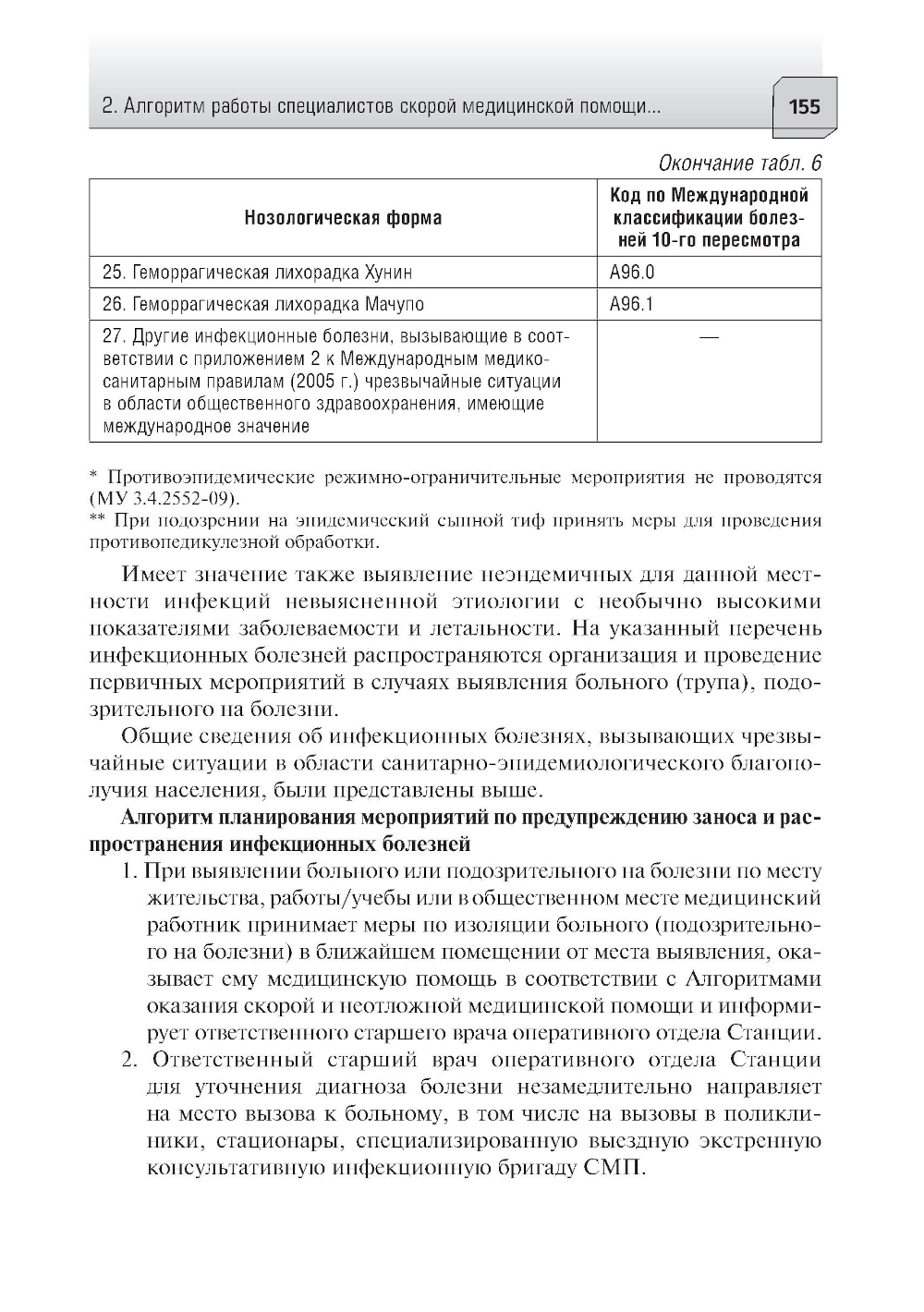 2. Алгоритм работы специалистов скорой медицинской помощи...

155

Окончание табл. 6

| Нозологическая форма | Код по Международной классификации болезней 10-го пересмотра |
|---|---|
| 25. Геморрагическая лихорадка Хунин | A96.0 |
| 26. Геморрагическая лихорадка Мачупо | A96.1 |
| 27. Другие инфекционные болезни, вызывающие в соответствии с приложением 2 к Международным медико-санитарным правилам (2005 г.) чрезвычайные ситуации в области общественного здравоохранения, имеющие международное значение | — |

* Противоэпидемические режимно-ограничительные мероприятия не проводятся (МУ 3.4.2552-09).
** При подозрении на эпидемический сыпной тиф принять меры для проведения противопедикулезной обработки.

Имеет значение также выявление неэндемичных для данной местности инфекций невыясненной этиологии с необычно высокими показателями заболеваемости и летальности. На указанный перечень инфекционных болезней распространяются организация и проведение первичных мероприятий в случаях выявления больного (трупа), подозрительного на болезни.

Общие сведения об инфекционных болезнях, вызывающих чрезвычайные ситуации в области санитарно-эпидемиологического благополучия населения, были представлены выше.

Алгоритм планирования мероприятий по предупреждению заноса и распространения инфекционных болезней

1. При выявлении больного или подозрительного на болезни по месту жительства, работы/учебы или в общественном месте медицинский работник принимает меры по изоляции больного (подозрительного на болезни) в ближайшем помещении от места выявления, оказывает ему медицинскую помощь в соответствии с Алгоритмами оказания скорой и неотложной медицинской помощи и информирует ответственного старшего врача оперативного отдела Станции.
2. Ответственный старший врач оперативного отдела Станции для уточнения диагноза болезни незамедлительно направляет на место вызова к больному, в том числе на вызовы в поликлиники, стационары, специализированную выездную экстренную консультативную инфекционную бригаду СМП.